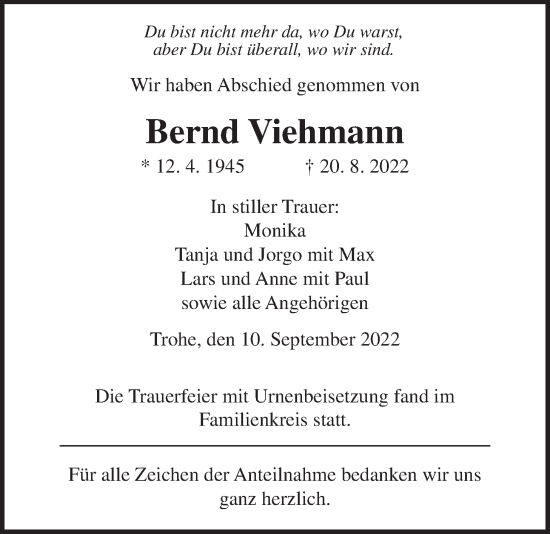 Du bist nicht mehr da, wo Du warst,
aber Du bist überall, wo wir sind.

Wir haben Abschied genommen von

Bernd Viehmann

* 12. 4. 1945 † 20. 8. 2022

In stiller Trauer:
Monika
Tanja und Jorgo mit Max
Lars und Anne mit Paul
sowie alle Angehörigen

Trohe, den 10. September 2022

Die Trauerfeier mit Urnenbeisetzung fand im Familienkreis statt.

Für alle Zeichen der Anteilnahme bedanken wir uns ganz herzlich.